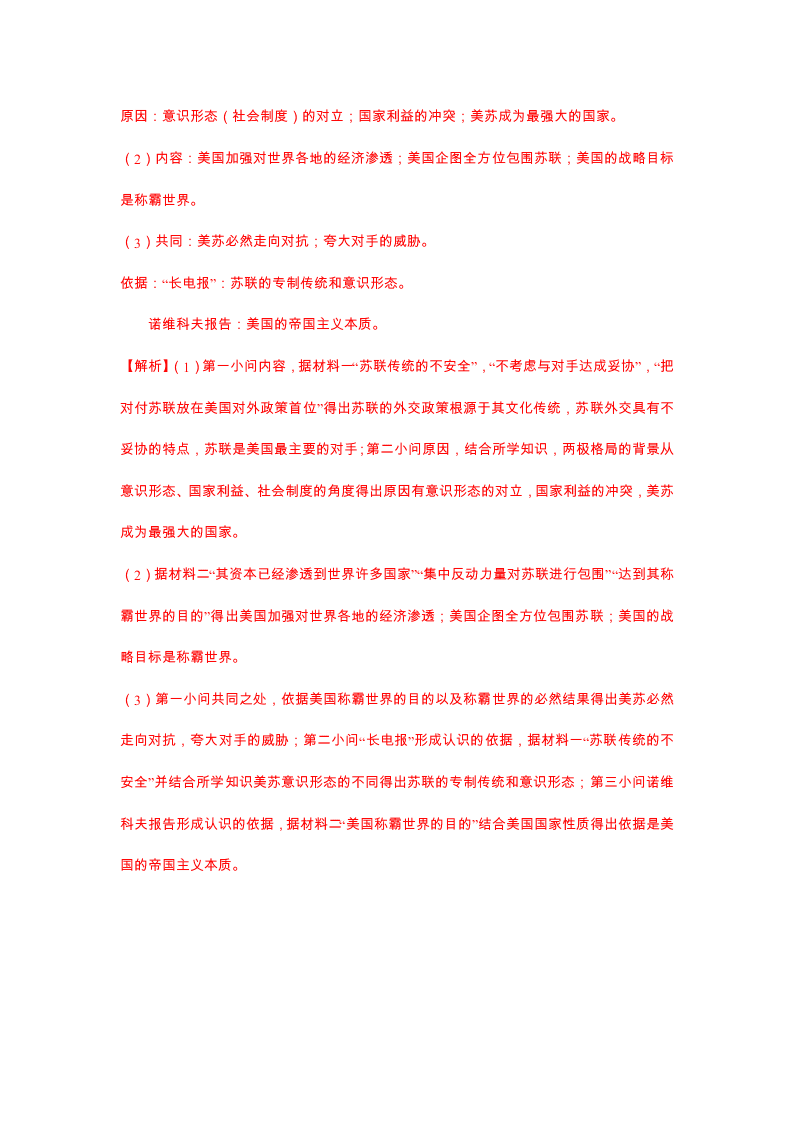 原因：意识形态（社会制度）的对立；国家利益的冲突；美苏成为最强大的国家。

（2）内容：美国加强对世界各地的经济渗透；美国企图全方位包围苏联；美国的战略目标是称霸世界。

（3）共同：美苏必然走向对抗；夸大对手的威胁。

依据：“长电报”：苏联的专制传统和意识形态。

诺维科夫报告：美国的帝国主义本质。

【解析】(1)第一小问内容，据材料一“苏联传统的不安全”，“不考虑与对手达成妥协”，“把对付苏联放在美国对外政策首位”得出苏联的外交政策根源于其文化传统，苏联外交具有不妥协的特点，苏联是美国最主要的对手;第二小问原因，结合所学知识，两极格局的背景从意识形态、国家利益、社会制度的角度得出原因有意识形态的对立，国家利益的冲突，美苏成为最强大的国家。

（2）据材料二“其资本已经渗透到世界许多国家”“集中反动力量对苏联进行包围”“达到其称霸世界的目的”得出美国加强对世界各地的经济渗透；美国企图全方位包围苏联；美国的战略目标是称霸世界。

（3）第一小问共同之处，依据美国称霸世界的目的以及称霸世界的必然结果得出美苏必然走向对抗，夸大对手的威胁；第二小问“长电报”形成认识的依据，据材料一“苏联传统的不安全”并结合所学知识美苏意识形态的不同得出苏联的专制传统和意识形态；第三小问诺维科夫报告形成认识的依据，据材料二“美国称霸世界的目的”结合美国国家性质得出依据是美国的帝国主义本质。